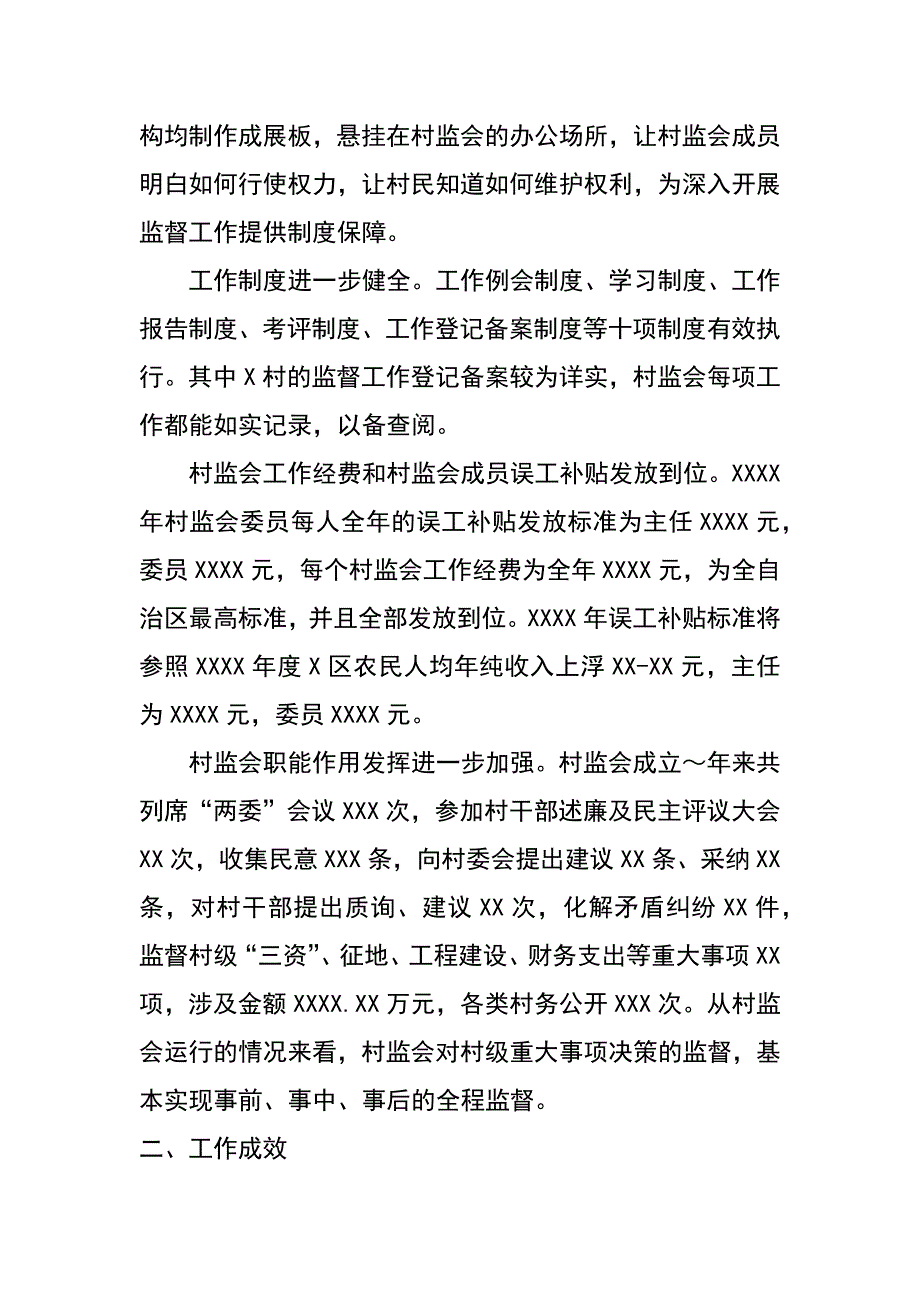 构均制作成展板，悬挂在村监会的办公场所，让村监会成员明白如何行使权力，让村民知道如何维护权利，为深入开展监督工作提供制度保障。

工作制度进一步健全。工作例会制度、学习制度、工作报告制度、考评制度、工作登记备案制度等十项制度有效执行。其中X村的监督工作登记备案较为详实，村监会每项工作都能如实记录，以备查阅。

村监会工作经费和村监会成员误工补贴发放到位。XXXX年村监会委员每人全年的误工补贴发放标准为主任XXXX元，委员XXXX元，每个村监会工作经费为全年XXXX元，为全自治区最高标准，并且全部发放到位。XXXX年误工补贴标准将参照XXXX年度X区农民人均年纯收入上浮XX-XX元，主任为XXXX元，委员XXXX元。

村监会职能作用发挥进一步加强。村监会成立～年来共列席“两委”会议XXX次，参加村干部述廉及民主评议大会XX次，收集民意XXX条，向村委会提出建议XX条、采纳XX条，对村干部提出质询、建议XX次，化解矛盾纠纷XX件，监督村级“三资”、征地、工程建设、财务支出等重大事项XX项，涉及金额XXXX.XX万元，各类村务公开XXX次。从村监会运行的情况来看，村监会对村级重大事项决策的监督，基本实现事前、事中、事后的全程监督。

二、工作成效